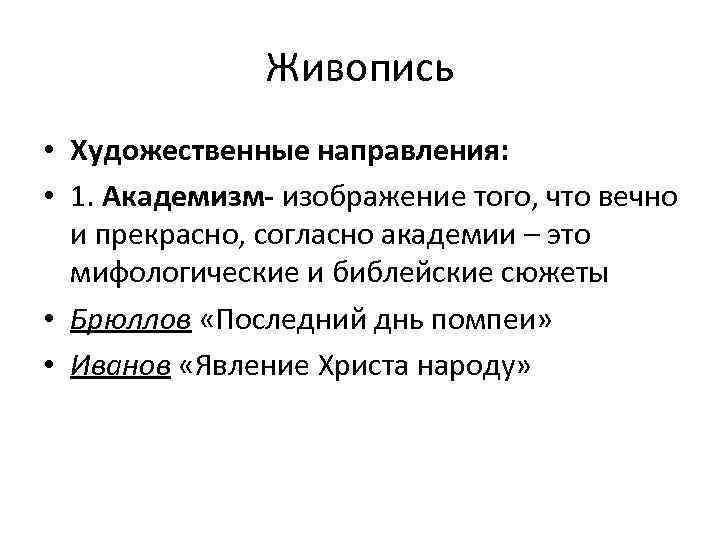 Живопись

• Художественные направления:
• 1. Академизм- изображение того, что вечно и прекрасно, согласно академии – это мифологические и библейские сюжеты
• Брюллов «Последний днь помпеи»
• Иванов «Явление Христа народу»